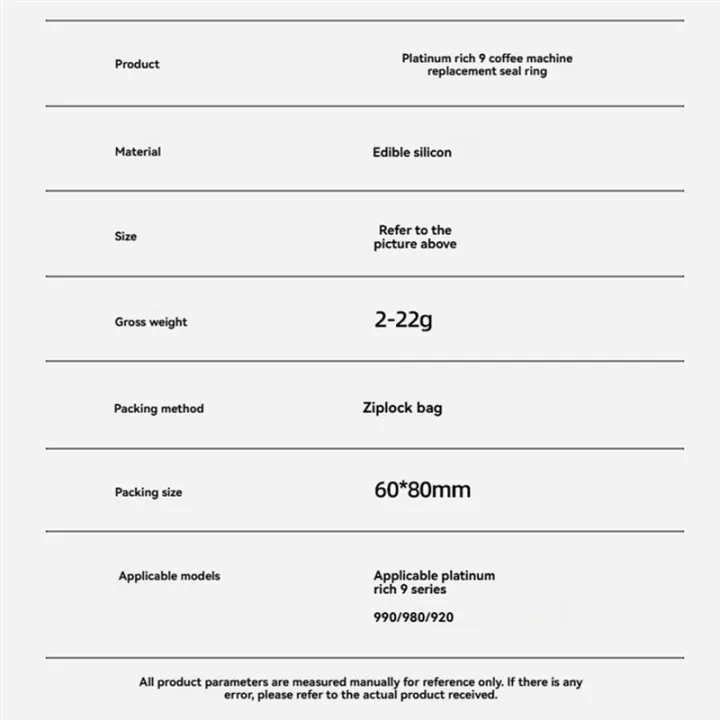 | Product | Platinum rich 9 coffee machine replacement seal ring |
|---|---|
| Material | Edible silicon |
| Size | Refer to the picture above |
| Gross weight | 2-22g |
| Packing method | Ziplock bag |
| Packing size | 60*80mm |
| Applicable models | Applicable platinum rich 9 series 990/980/920 |

All product parameters are measured manually for reference only. If there is any error, please refer to the actual product received.